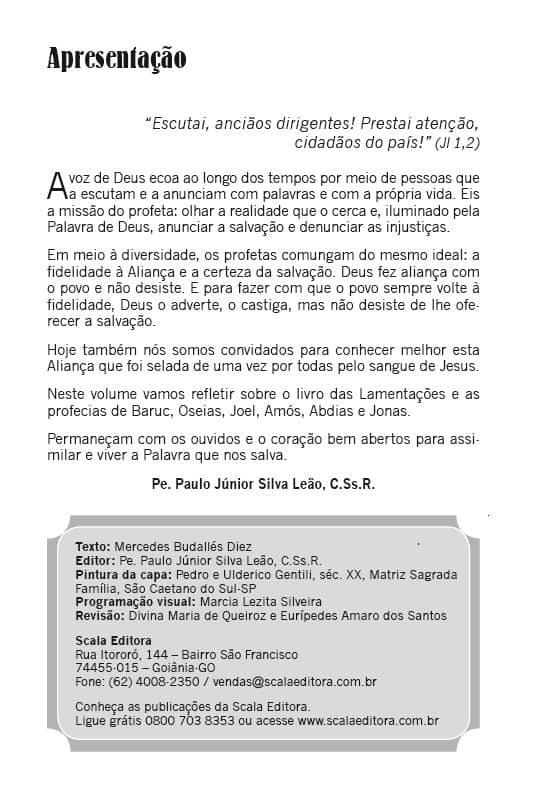 Apresentação

"Escutai, anciãos dirigentes! Prestai atenção, cidadãos do país!" (Jl 1,2)

A voz de Deus ecoa ao longo dos tempos por meio de pessoas que a escutam e a anunciam com palavras e com a própria vida. Eis a missão do profeta: olhar a realidade que o cerca e, iluminado pela Palavra de Deus, anunciar a salvação e denunciar as injustiças.

Em meio à diversidade, os profetas comungam do mesmo ideal: a fidelidade à Aliança e a certeza da salvação. Deus fez aliança com o povo e não desiste. E para fazer com que o povo sempre volte à fidelidade, Deus o adverte, o castiga, mas não desiste de lhe oferecer a salvação.

Hoje também nós somos convidados para conhecer melhor esta Aliança que foi selada de uma vez por todas pelo sangue de Jesus.

Neste volume vamos refletir sobre o livro das Lamentações e as profecias de Baruc, Oseias, Joel, Amós, Abdias e Jonas.

Permaneçam com os ouvidos e o coração bem abertos para assimilar e viver a Palavra que nos salva.

Pe. Paulo Júnior Silva Leão, C.Ss.R.

Texto: Mercedes Budallés Diez
Editor: Pe. Paulo Júnior Silva Leão, C.Ss.R.
Pintura da capa: Pedro e Ulderico Gentili, séc. XX, Matriz Sagrada Família, São Caetano do Sul-SP
Programação visual: Marcia Lezita Silveira
Revisão: Divina Maria de Queiroz e Eurípedes Amaro dos Santos

Scala Editora
Rua Itororó, 144 – Bairro São Francisco
74455-015 – Goiânia-GO
Fone: (62) 4008-2350 / vendas@scalaeditora.com.br

Conheça as publicações da Scala Editora.
Ligue grátis 0800 703 8353 ou acesse www.scalaeditora.com.br